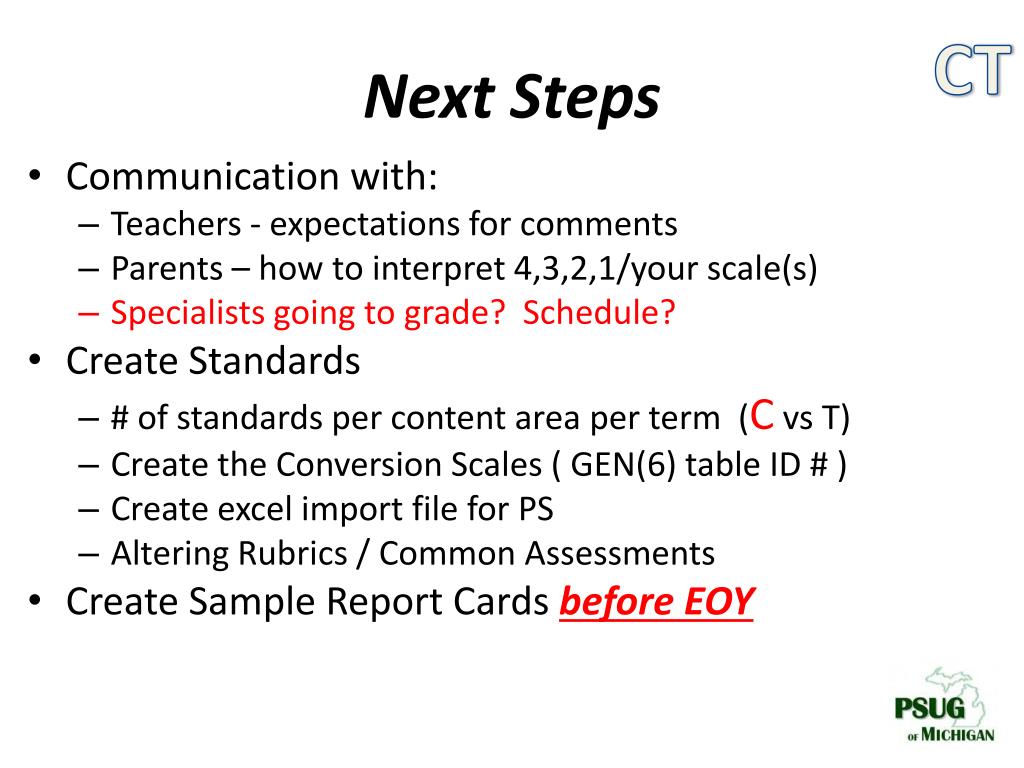 CT

Next Steps

• Communication with:
– Teachers - expectations for comments
– Parents – how to interpret 4,3,2,1/your scale(s)
– Specialists going to grade? Schedule?
• Create Standards
– # of standards per content area per term (C vs T)
– Create the Conversion Scales ( GEN(6) table ID # )
– Create excel import file for PS
– Altering Rubrics / Common Assessments
• Create Sample Report Cards before EOY

PSUG
OF MICHIGAN